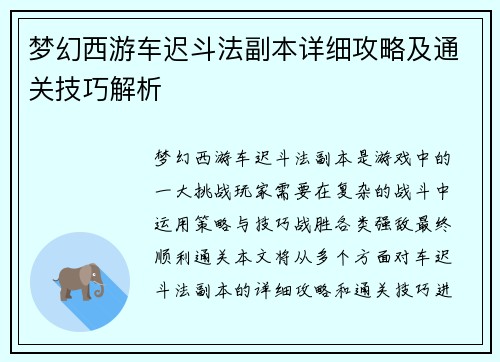 梦幻西游车迟斗法副本详细攻略及通关技巧解析

梦幻西游车迟斗法副本是游戏中的一大挑战玩家需要在复杂的战斗中运用策略与技巧战胜各类强敌最终顺利通关本文将从多个方面对车迟斗法副本的详细攻略和通关技巧进